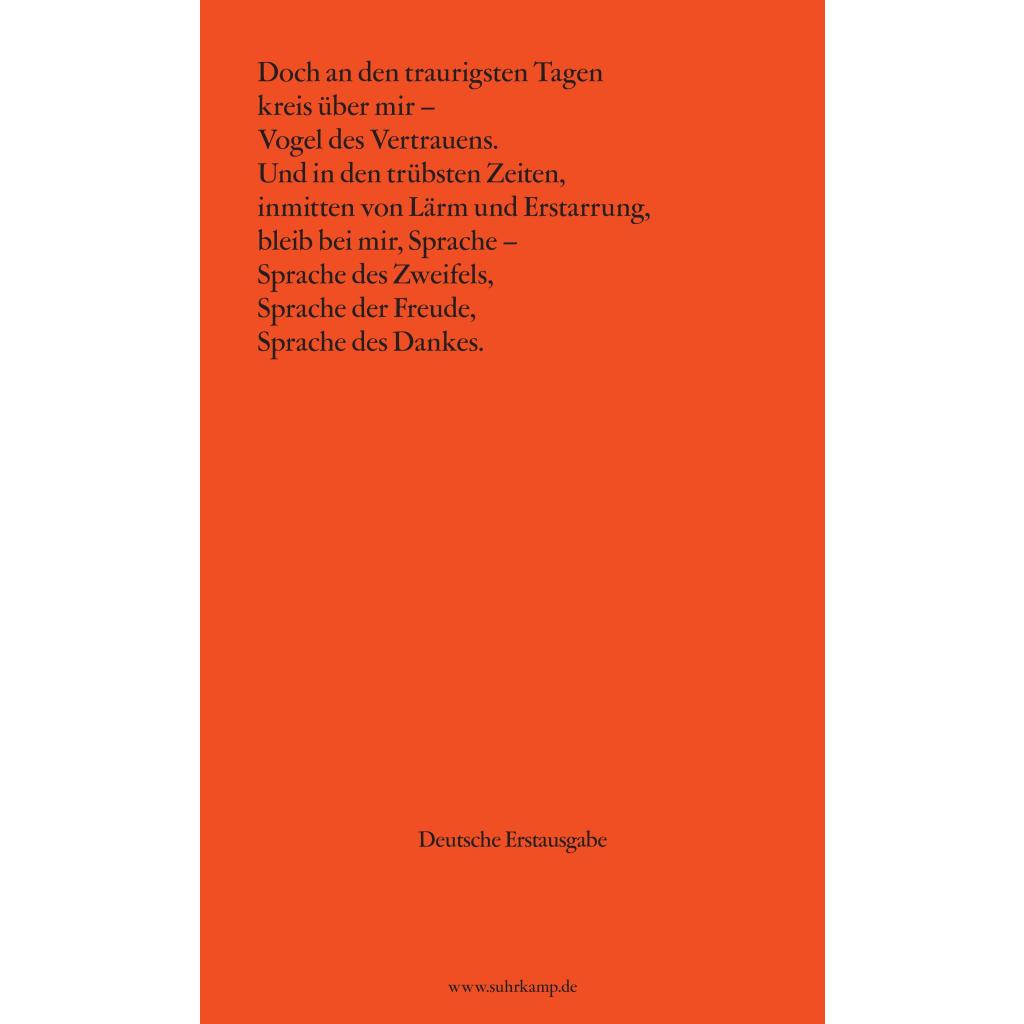 Doch an den traurigsten Tagen
kreis über mir –
Vogel des Vertrauens.
Und in den trübsten Zeiten,
inmitten von Lärm und Erstarrung,
bleib bei mir, Sprache –
Sprache des Zweifels,
Sprache der Freude,
Sprache des Dankes.

Deutsche Erstausgabe

www.suhrkamp.de